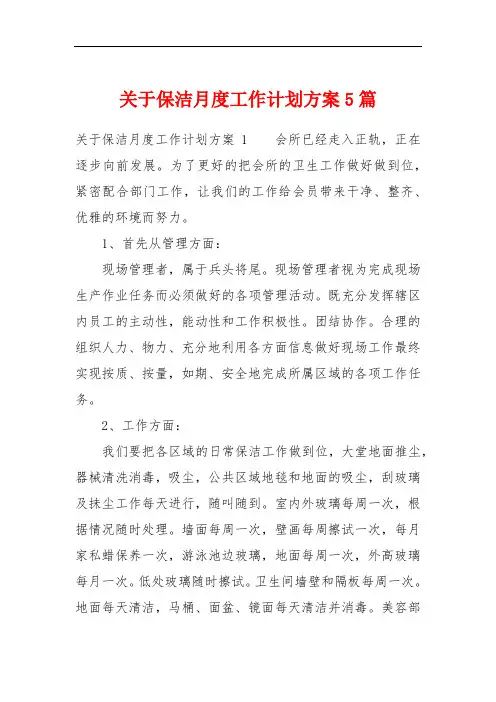 关于保洁月度工作计划方案5篇

关于保洁月度工作计划方案 1　　会所已经走入正轨，正在逐步向前发展。为了更好的把会所的卫生工作做好做到位，紧密配合部门工作，让我们的工作给会员带来干净、整齐、优雅的环境而努力。

1、首先从管理方面：

现场管理者，属于兵头将尾。现场管理者视为完成现场生产作业任务而必须做好的各项管理活动。既充分发挥辖区内员工的主动性，能动性和工作积极性。团结协作。合理的组织人力、物力、充分地利用各方面信息做好现场工作最终实现按质、按量，如期、安全地完成所属区域的各项工作任务。

2、工作方面：

我们要把各区域的日常保洁工作做到位，大堂地面推尘，器械清洗消毒，吸尘，公共区域地毯和地面的吸尘，刮玻璃及抹尘工作每天进行，随叫随到。室内外玻璃每周一次，根据情况随时处理。墙面每周一次，壁画每周擦试一次，每月家私蜡保养一次，游泳池边玻璃，地面每周一次，外高玻璃每月一次。低处玻璃随时擦试。卫生间墙壁和隔板每周一次。地面每天清洁，马桶、面盆、镜面每天清洁并消毒。美容部